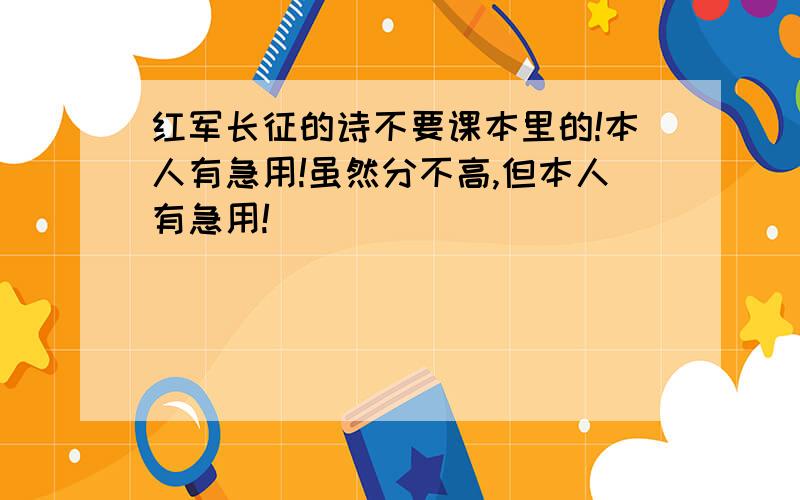 红军长征的诗不要课本里的!本人有急用!虽然分不高,但本人有急用!